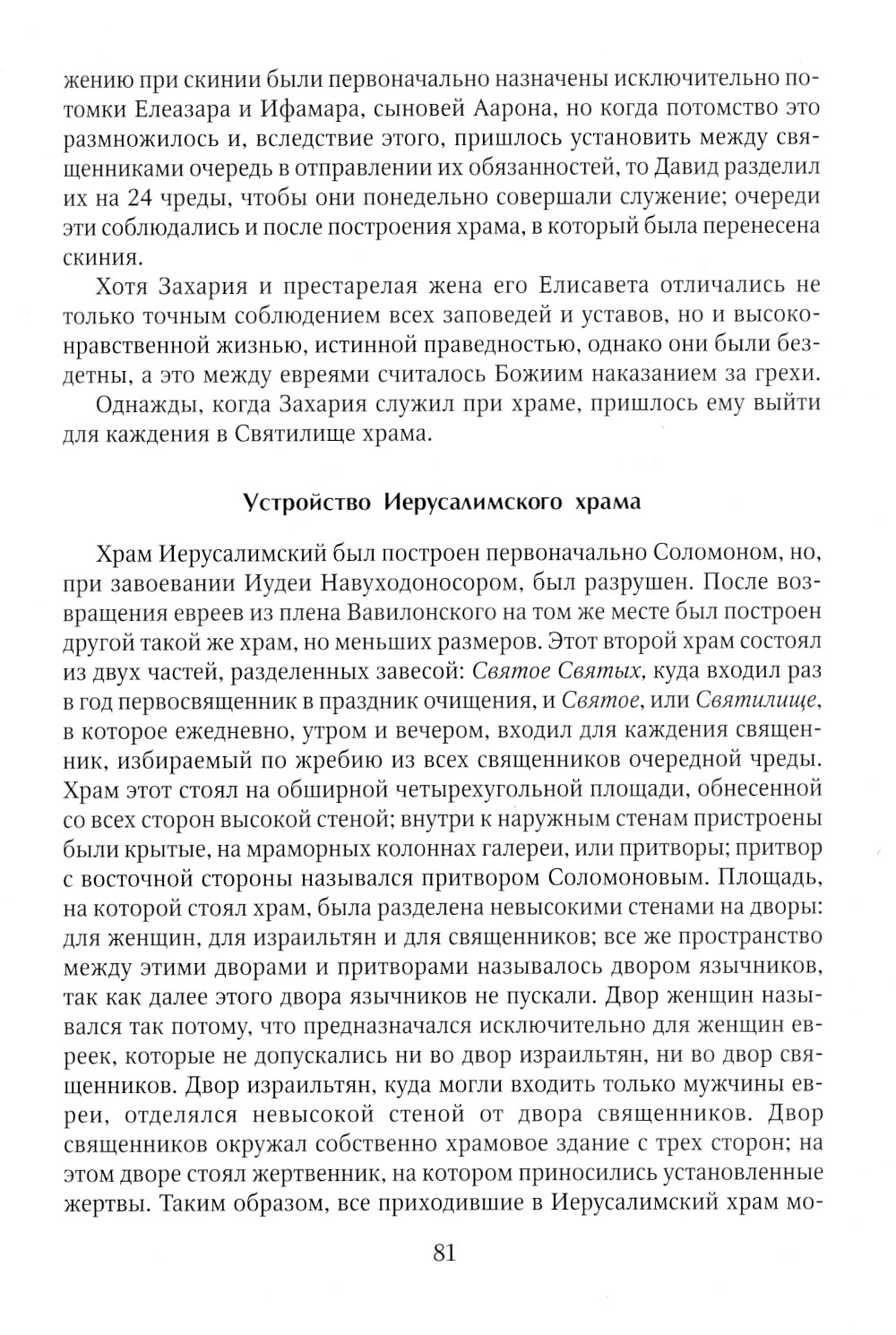 жению при скинии были первоначально назначены исключительно потомки Елеазара и Ифамара, сыновей Аарона, но когда потомство это размножилось и, вследствие этого, пришлось установить между священниками очередь в отправлении их обязанностей, то Давид разделил их на 24 чреды, чтобы они понедельно совершали служение; очереди эти соблюдались и после построения храма, в который была перенесена скиния.

Хотя Захария и престарелая жена его Елисавета отличались не только точным соблюдением всех заповедей и уставов, но и высоконравственной жизнью, истинной праведностью, однако они были бездетны, а это между евреями считалось Божиим наказанием за грехи.

Однажды, когда Захария служил при храме, пришлось ему выйти для каждения в Святилище храма.

Устройство Иерусалимского храма

Храм Иерусалимский был построен первоначально Соломоном, но, при завоевании Иудеи Навуходоносором, был разрушен. После возвращения евреев из плена Вавилонского на том же месте был построен другой такой же храм, но меньших размеров. Этот второй храм состоял из двух частей, разделенных завесой: Святое Святых, куда входил раз в год первосвященник в праздник очищения, и Святое, или Святилище, в которое ежедневно, утром и вечером, входил для каждения священник, избираемый по жребию из всех священников очередной чреды. Храм этот стоял на обширной четырехугольной площади, обнесенной со всех сторон высокой стеной; внутри к наружным стенам пристроены были крытые, на мраморных колоннах галереи, или притворы; притвор с восточной стороны назывался притвором Соломоновым. Площадь, на которой стоял храм, была разделена невысокими стенами на дворы: для женщин, для израильтян и для священников; все же пространство между этими дворами и притворами называлось двором язычников, так как далее этого двора язычников не пускали. Двор женщин назывался так потому, что предназначался исключительно для женщин евреек, которые не допускались ни во двор израильтян, ни во двор священников. Двор израильтян, куда могли входить только мужчины евреи, отделялся невысокой стеной от двора священников. Двор священников окружал собственно храмовое здание с трех сторон; на этом дворе стоял жертвенник, на котором приносились установленные жертвы. Таким образом, все приходившие в Иерусалимский храм мо-

81